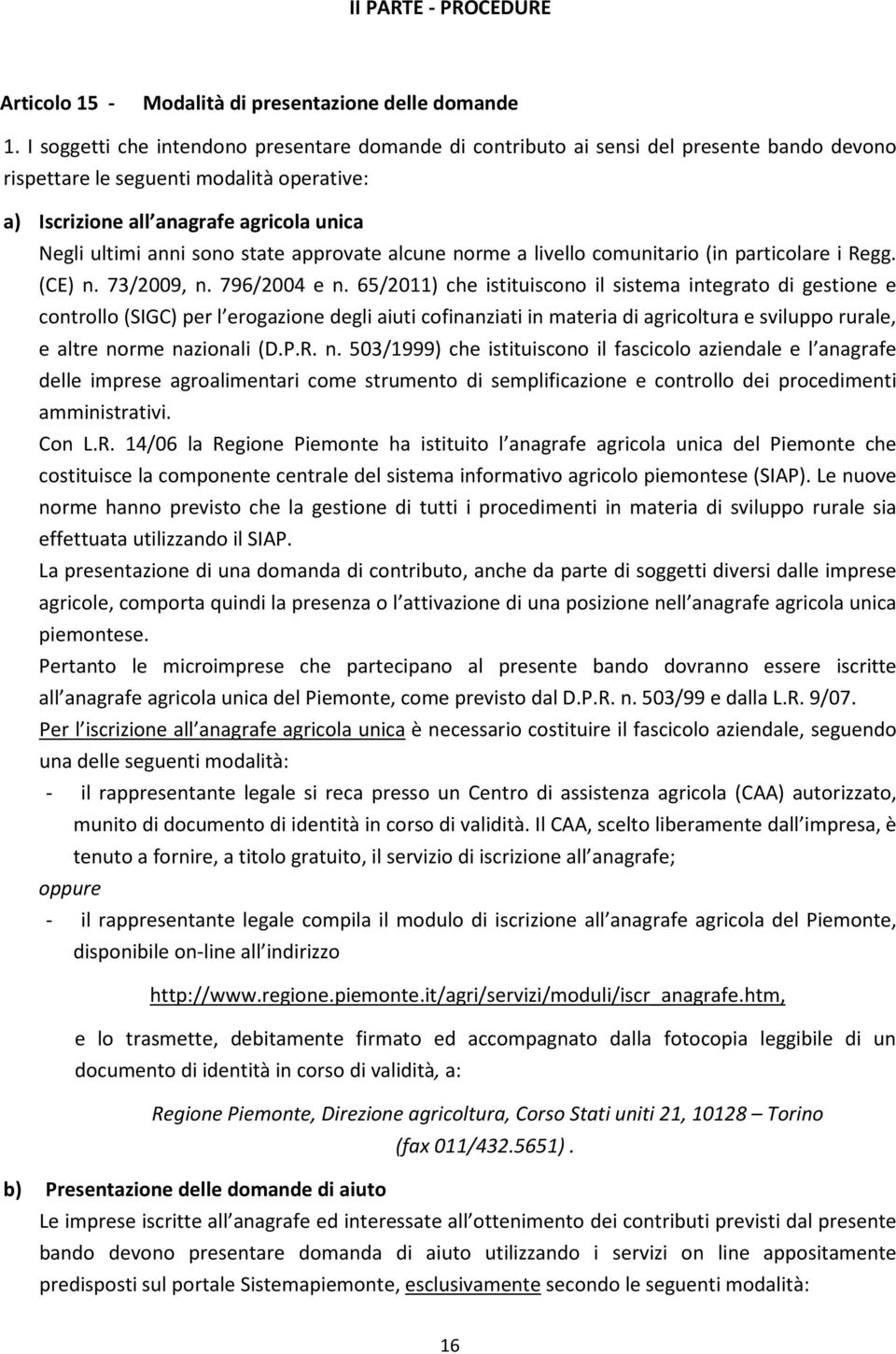 II PARTE - PROCEDURE

Articolo 15 - Modalità di presentazione delle domande

1. I soggetti che intendono presentare domande di contributo ai sensi del presente bando devono rispettare le seguenti modalità operative:

a) Iscrizione all anagrafe agricola unica

Negli ultimi anni sono state approvate alcune norme a livello comunitario (in particolare i Regg. (CE) n. 73/2009, n. 796/2004 e n. 65/2011) che istituiscono il sistema integrato di gestione e controllo (SIGC) per l erogazione degli aiuti cofinanziati in materia di agricoltura e sviluppo rurale, e altre norme nazionali (D.P.R. n. 503/1999) che istituiscono il fascicolo aziendale e l anagrafe delle imprese agroalimentari come strumento di semplificazione e controllo dei procedimenti amministrativi.

Con L.R. 14/06 la Regione Piemonte ha istituito l anagrafe agricola unica del Piemonte che costituisce la componente centrale del sistema informativo agricolo piemontese (SIAP). Le nuove norme hanno previsto che la gestione di tutti i procedimenti in materia di sviluppo rurale sia effettuata utilizzando il SIAP.

La presentazione di una domanda di contributo, anche da parte di soggetti diversi dalle imprese agricole, comporta quindi la presenza o l attivazione di una posizione nell anagrafe agricola unica piemontese.

Pertanto le microimprese che partecipano al presente bando dovranno essere iscritte all anagrafe agricola unica del Piemonte, come previsto dal D.P.R. n. 503/99 e dalla L.R. 9/07.

Per l iscrizione all anagrafe agricola unica è necessario costituire il fascicolo aziendale, seguendo una delle seguenti modalità:

- il rappresentante legale si reca presso un Centro di assistenza agricola (CAA) autorizzato, munito di documento di identità in corso di validità. Il CAA, scelto liberamente dall impresa, è tenuto a fornire, a titolo gratuito, il servizio di iscrizione all anagrafe;

oppure

- il rappresentante legale compila il modulo di iscrizione all anagrafe agricola del Piemonte, disponibile on-line all indirizzo

http://www.regione.piemonte.it/agri/servizi/moduli/iscr_anagrafe.htm,

e lo trasmette, debitamente firmato ed accompagnato dalla fotocopia leggibile di un documento di identità in corso di validità, a:

Regione Piemonte, Direzione agricoltura, Corso Stati uniti 21, 10128 – Torino (fax 011/432.5651).

b) Presentazione delle domande di aiuto

Le imprese iscritte all anagrafe ed interessate all ottenimento dei contributi previsti dal presente bando devono presentare domanda di aiuto utilizzando i servizi on line appositamente predisposti sul portale Sistemapiemonte, esclusivamente secondo le seguenti modalità:

16